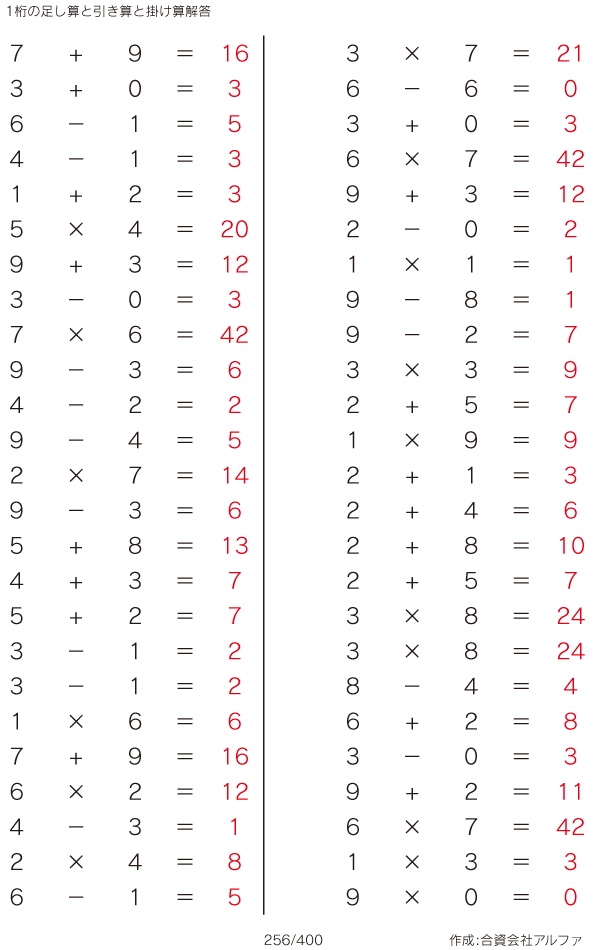 1桁の足し算と引き算と掛け算解答

$7 + 9 = 16$
$3 + 0 = 3$
$6 - 1 = 5$
$4 - 1 = 3$
$1 + 2 = 3$
$5 \times 4 = 20$
$9 + 3 = 12$
$3 - 0 = 3$
$7 \times 6 = 42$
$9 - 3 = 6$
$4 - 2 = 2$
$9 - 4 = 5$
$2 \times 7 = 14$
$9 - 3 = 6$
$5 + 8 = 13$
$4 + 3 = 7$
$5 + 2 = 7$
$3 - 1 = 2$
$3 - 1 = 2$
$1 \times 6 = 6$
$7 + 9 = 16$
$6 \times 2 = 12$
$4 - 3 = 1$
$2 \times 4 = 8$
$6 - 1 = 5$

$3 \times 7 = 21$
$6 - 6 = 0$
$3 + 0 = 3$
$6 \times 7 = 42$
$9 + 3 = 12$
$2 - 0 = 2$
$1 \times 1 = 1$
$9 - 8 = 1$
$9 - 2 = 7$
$3 \times 3 = 9$
$2 + 5 = 7$
$1 \times 9 = 9$
$2 + 1 = 3$
$2 + 4 = 6$
$2 + 8 = 10$
$2 + 5 = 7$
$3 \times 8 = 24$
$3 \times 8 = 24$
$8 - 4 = 4$
$6 + 2 = 8$
$3 - 0 = 3$
$9 + 2 = 11$
$6 \times 7 = 42$
$1 \times 3 = 3$
$9 \times 0 = 0$

256/400

作成:合資会社アルファ